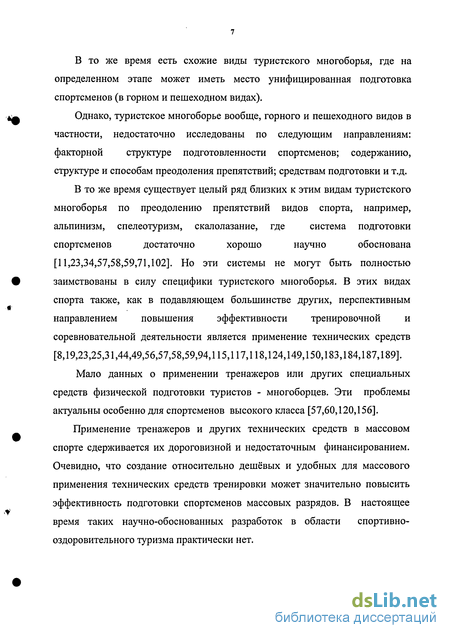 7

В то же время есть схожие виды туристского многоборья, где на определенном этапе может иметь место унифицированная подготовка спортсменов (в горном и пешеходном видах).

Однако, туристское многоборье вообще, горного и пешеходного видов в частности, недостаточно исследованы по следующим направлениям: факторной структуре подготовленности спортсменов; содержанию, структуре и способам преодоления препятствий; средствам подготовки и т.д.

В то же время существует целый ряд близких к этим видам туристского многоборья по преодолению препятствий видов спорта, например, альпинизм, спелеотуризм, скалолазание, где система подготовки спортсменов достаточно хорошо научно обоснована [11,23,34,57,58,59,71,102]. Но эти системы не могут быть полностью заимствованы в силу специфики туристского многоборья. В этих видах спорта также, как в подавляющем большинстве других, перспективным направлением повышения эффективности тренировочной и соревновательной деятельности является применение технических средств [8,19,23,25,31,44,49,56,57,58,59,94,115,117,118,124,149,150,183,184,187,189].

Мало данных о применении тренажеров или других специальных средств физической подготовки туристов - многоборцев. Эти проблемы актуальны особенно для спортсменов высокого класса [57,60,120,156].

Применение тренажеров и других технических средств в массовом спорте сдерживается их дороговизной и недостаточным финансированием. Очевидно, что создание относительно дешёвых и удобных для массового применения технических средств тренировки может значительно повысить эффективность подготовки спортсменов массовых разрядов. В настоящее время таких научно-обоснованных разработок в области спортивно-оздоровительного туризма практически нет.

dsLib.net
библиотека диссертаций